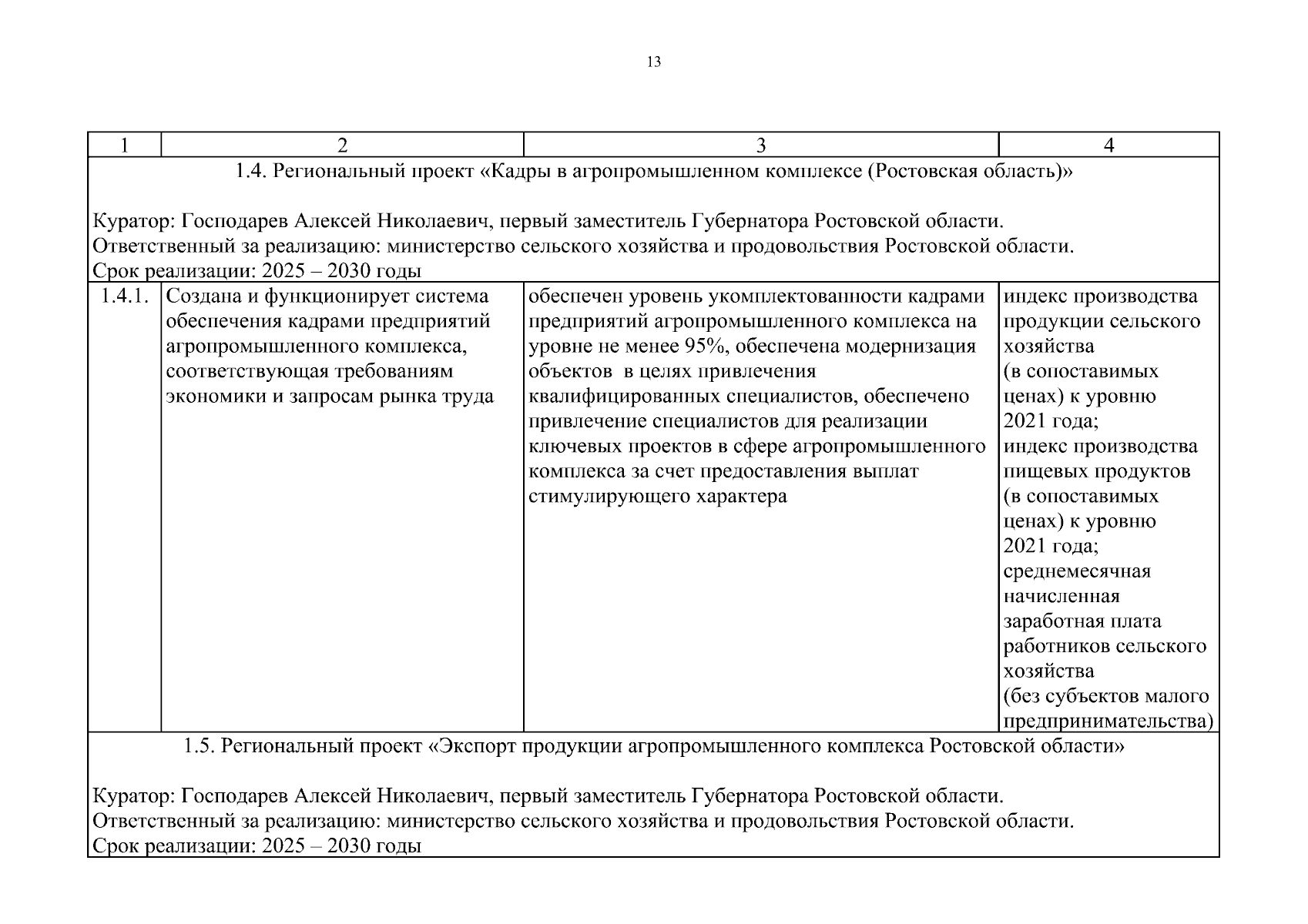 13

| 1 | 2 | 3 | 4 |
|---|---|---|---|
| 1.4. Региональный проект «Кадры в агропромышленном комплексе (Ростовская область)» Куратор: Господарев Алексей Николаевич, первый заместитель Губернатора Ростовской области. Ответственный за реализацию: министерство сельского хозяйства и продовольствия Ростовской области. Срок реализации: 2025 – 2030 годы | | | |
| 1.4.1. | Создана и функционирует система обеспечения кадрами предприятий агропромышленного комплекса, соответствующая требованиям экономики и запросам рынка труда | обеспечен уровень укомплектованности кадрами предприятий агропромышленного комплекса на уровне не менее 95%, обеспечена модернизация объектов в целях привлечения квалифицированных специалистов, обеспечено привлечение специалистов для реализации ключевых проектов в сфере агропромышленного комплекса за счет предоставления выплат стимулирующего характера | индекс производства продукции сельского хозяйства (в сопоставимых ценах) к уровню 2021 года; индекс производства пищевых продуктов (в сопоставимых ценах) к уровню 2021 года; среднемесячная начисленная заработная плата работников сельского хозяйства (без субъектов малого предпринимательства) |
| 1.5. Региональный проект «Экспорт продукции агропромышленного комплекса Ростовской области» Куратор: Господарев Алексей Николаевич, первый заместитель Губернатора Ростовской области. Ответственный за реализацию: министерство сельского хозяйства и продовольствия Ростовской области. Срок реализации: 2025 – 2030 годы | | | |